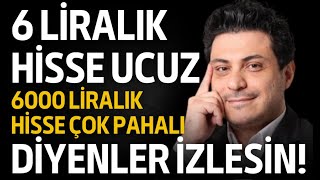 6 LİRALIK HİSSE UCUZ

6000 LİRALIK HİSSE ÇOK PAHALI

DİYENLER İZLESİN!